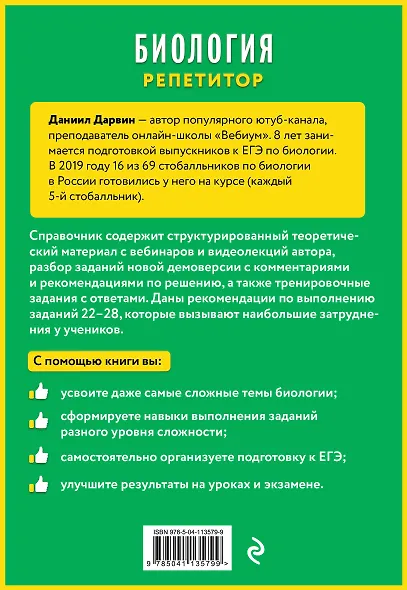 БИОЛОГИЯ
РЕПЕТИТОР

Даниил Дарвин — автор популярного ютуб-канала, преподаватель онлайн-школы «Вебиум». 8 лет занимается подготовкой выпускников к ЕГЭ по биологии. В 2019 году 16 из 69 стобалльников по биологии в России готовились у него на курсе (каждый 5-й стобалльник).

Справочник содержит структурированный теоретический материал с вебинаров и видеолекций автора, разбор заданий новой демоверсии с комментариями и рекомендациями по решению, а также тренировочные задания с ответами. Даны рекомендации по выполнению заданий 22–28, которые вызывают наибольшие затруднения у учеников.

С помощью книги вы:

усвоите даже самые сложные темы биологии;

сформируете навыки выполнения заданий разного уровня сложности;

самостоятельно организуете подготовку к ЕГЭ;

улучшите результаты на уроках и экзамене.

ISBN 978-5-04-113579-9
9 785041 135799 >